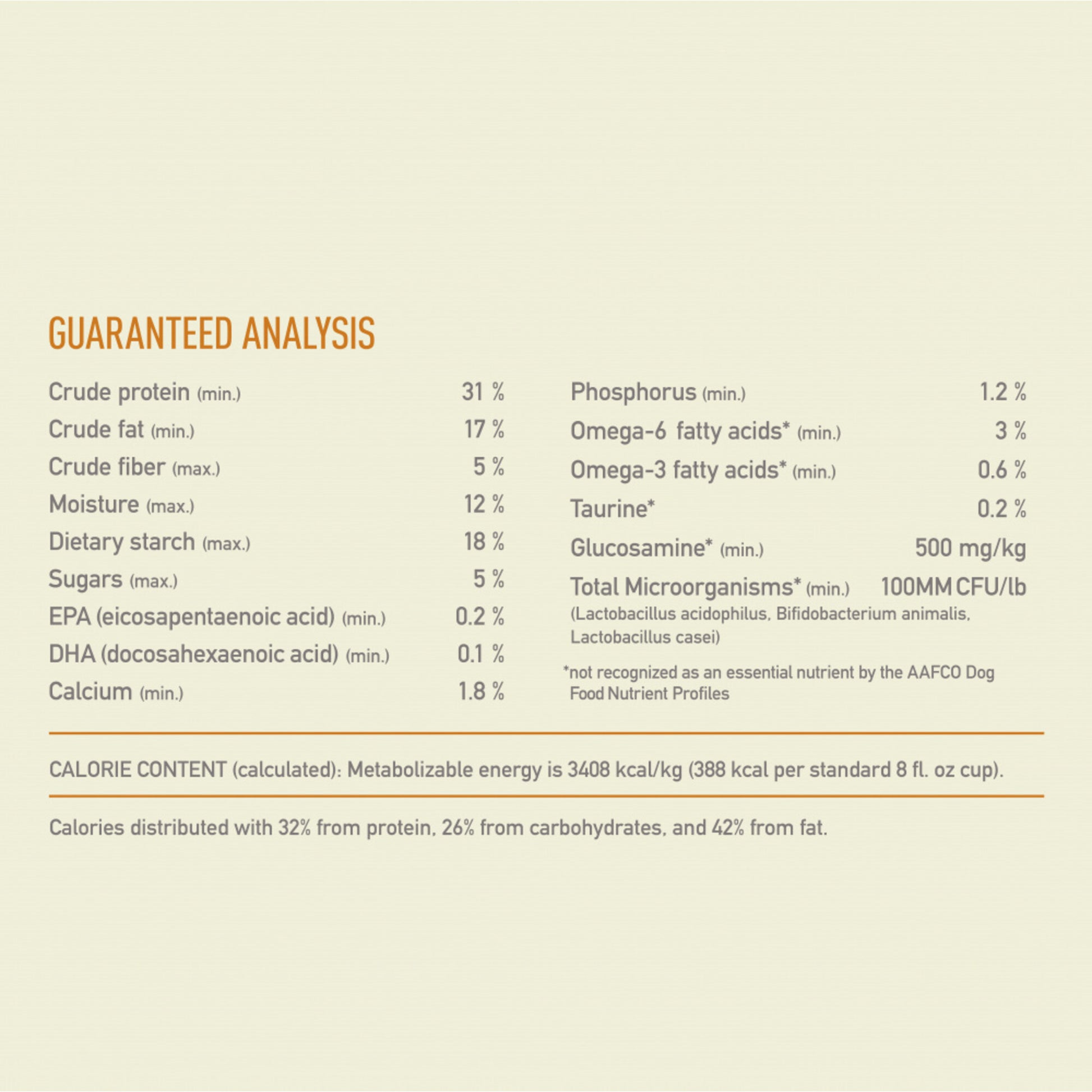 GUARANTEED ANALYSIS

| | |
|---|---|
| Crude protein (min.) | 31 % |
| Crude fat (min.) | 17 % |
| Crude fiber (max.) | 5 % |
| Moisture (max.) | 12 % |
| Dietary starch (max.) | 18 % |
| Sugars (max.) | 5 % |
| EPA (eicosapentaenoic acid) (min.) | 0.2 % |
| DHA (docosahexaenoic acid) (min.) | 0.1 % |
| Calcium (min.) | 1.8 % |

| | |
|---|---|
| Phosphorus (min.) | 1.2 % |
| Omega-6 fatty acids* (min.) | 3 % |
| Omega-3 fatty acids* (min.) | 0.6 % |
| Taurine* | 0.2 % |
| Glucosamine* (min.) | 500 mg/kg |
| Total Microorganisms* (min.) | 100MM CFU/lb |

(Lactobacillus acidophilus, Bifidobacterium animalis, Lactobacillus casei)

*not recognized as an essential nutrient by the AAFCO Dog Food Nutrient Profiles

CALORIE CONTENT (calculated): Metabolizable energy is 3408 kcal/kg (388 kcal per standard 8 fl. oz cup).

Calories distributed with 32% from protein, 26% from carbohydrates, and 42% from fat.